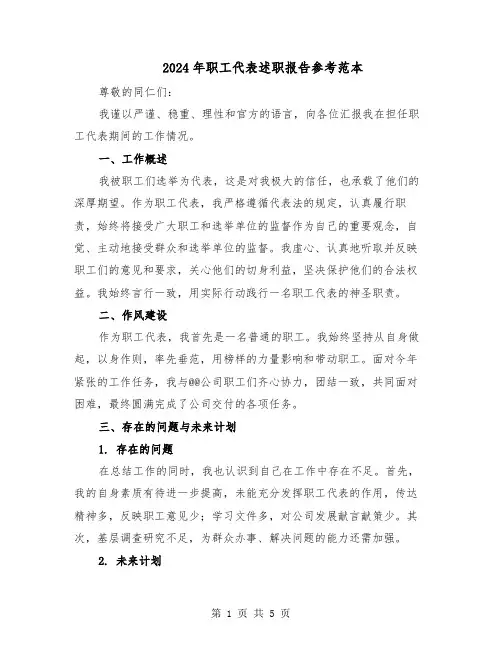 2024年职工代表述职报告参考范本

尊敬的同仁们:

我谨以严谨、稳重、理性和官方的语言，向各位汇报我在担任职工代表期间的工作情况。

一、工作概述

我被职工们选举为代表，这是对我极大的信任，也承载了他们的深厚期望。作为职工代表，我严格遵循代表法的规定，认真履行职责，始终将接受广大职工和选举单位的监督作为自己的重要观念，自觉、主动地接受群众和选举单位的监督。我虚心、认真地听取并反映职工们的意见和要求，关心他们的切身利益，坚决保护他们的合法权益。我始终言行一致，用实际行动践行一名职工代表的神圣职责。

二、作风建设

作为职工代表，我首先是一名普通的职工。我始终坚持从自身做起，以身作则，率先垂范，用榜样的力量影响和带动职工。面对今年紧张的工作任务，我与@@公司职工们齐心协力，团结一致，共同面对困难，最终圆满完成了公司交付的各项任务。

三、存在的问题与未来计划

1. 存在的问题

在总结工作的同时，我也认识到自己在工作中存在不足。首先，我的自身素质有待进一步提高，未能充分发挥职工代表的作用，传达精神多，反映职工意见少；学习文件多，对公司发展献言献策少。其次，基层调查研究不足，为群众办事、解决问题的能力还需加强。

2. 未来计划

第 1 页 共 5 页